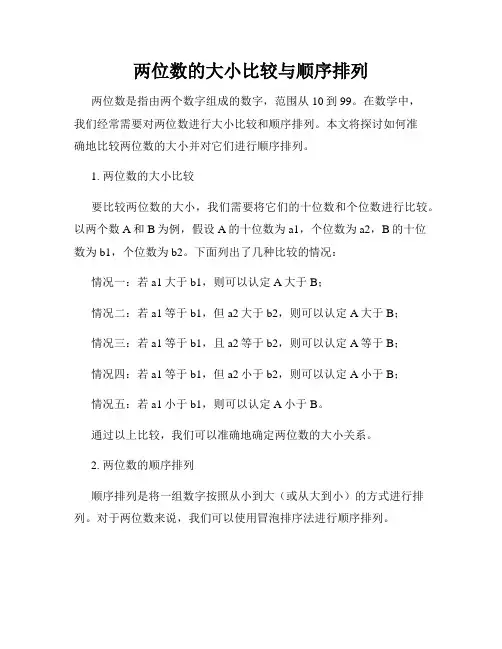 两位数的大小比较与顺序排列

两位数是指由两个数字组成的数字，范围从 10 到 99。在数学中，我们经常需要对两位数进行大小比较和顺序排列。本文将探讨如何准确地比较两位数的大小并对它们进行顺序排列。

1. 两位数的大小比较

要比较两位数的大小，我们需要将它们的十位数和个位数进行比较。以两个数 A 和 B 为例，假设 A 的十位数为 a1，个位数为 a2，B 的十位数为 b1，个位数为 b2。下面列出了几种比较的情况：

情况一：若 a1 大于 b1，则可以认定 A 大于 B；

情况二：若 a1 等于 b1，但 a2 大于 b2，则可以认定 A 大于 B；

情况三：若 a1 等于 b1，且 a2 等于 b2，则可以认定 A 等于 B；

情况四：若 a1 等于 b1，但 a2 小于 b2，则可以认定 A 小于 B；

情况五：若 a1 小于 b1，则可以认定 A 小于 B。

通过以上比较，我们可以准确地确定两位数的大小关系。

2. 两位数的顺序排列

顺序排列是将一组数字按照从小到大（或从大到小）的方式进行排列。对于两位数来说，我们可以使用冒泡排序法进行顺序排列。